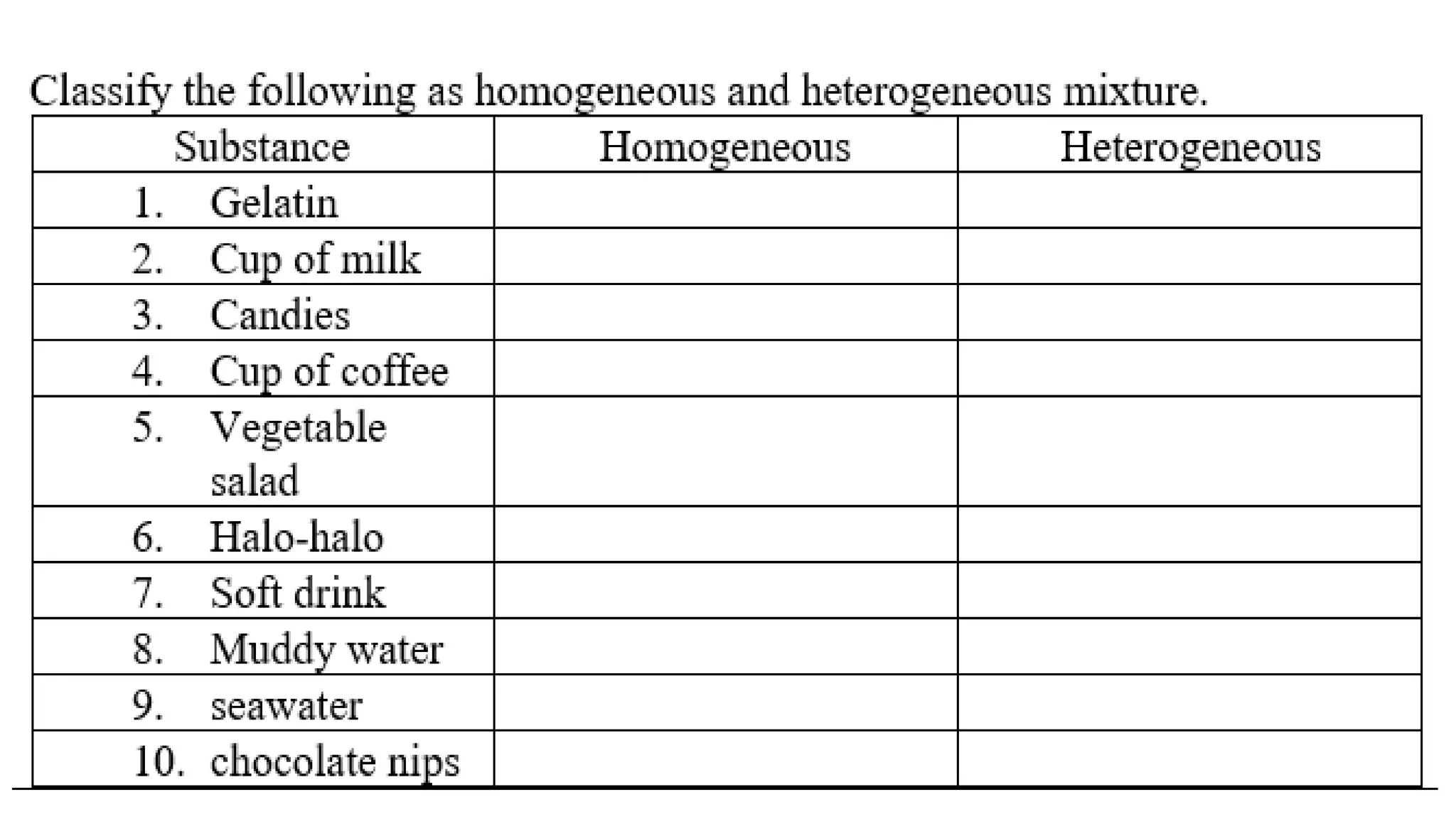 Classify the following as homogeneous and heterogeneous mixture.

| Substance | Homogeneous | Heterogeneous |
|---|---|---|
| 1. Gelatin | | |
| 2. Cup of milk | | |
| 3. Candies | | |
| 4. Cup of coffee | | |
| 5. Vegetable salad | | |
| 6. Halo-halo | | |
| 7. Soft drink | | |
| 8. Muddy water | | |
| 9. seawater | | |
| 10. chocolate nips | | |